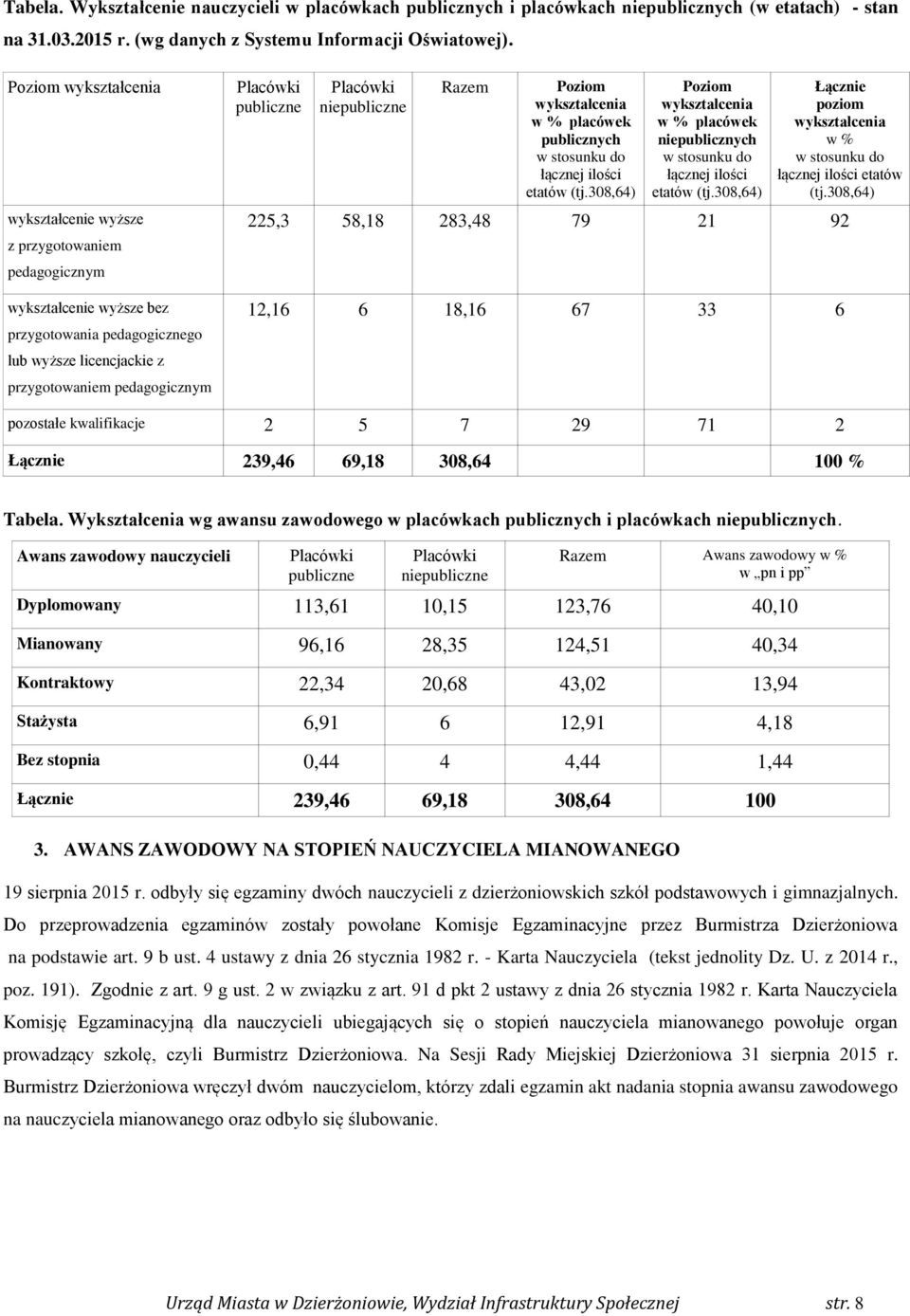 Tabela. Wykształcenie nauczycieli w placówkach publicznych i placówkach niepublicznych (w etatach) - stan na 31.03.2015 r. (wg danych z Systemu Informacji Oświatowej).

| Poziom wykształcenia | Placówki publiczne | Placówki niepubliczne | Razem | Poziom wykształcenia w % placówek publicznych w stosunku do łącznej ilości etatów (tj.308,64) | Poziom wykształcenia w % placówek niepublicznych w stosunku do łącznej ilości etatów (tj.308,64) | Łącznie poziom wykształcenia w % w stosunku do łącznej ilości etatów (tj.308,64) |
|---|---|---|---|---|---|---|
| wykształcenie wyższe z przygotowaniem pedagogicznym | 225,3 | 58,18 | 283,48 | 79 | 21 | 92 |
| wykształcenie wyższe bez przygotowania pedagogicznego lub wyższe licencjackie z przygotowaniem pedagogicznym | 12,16 | 6 | 18,16 | 67 | 33 | 6 |
| pozostałe kwalifikacje | 2 | 5 | 7 | 29 | 71 | 2 |
| Łącznie | 239,46 | 69,18 | 308,64 | | | 100 % |

Tabela. Wykształcenia wg awansu zawodowego w placówkach publicznych i placówkach niepublicznych.

| Awans zawodowy nauczycieli | Placówki publiczne | Placówki niepubliczne | Razem | Awans zawodowy w % w „pn i pp” |
|---|---|---|---|---|
| Dyplomowany | 113,61 | 10,15 | 123,76 | 40,10 |
| Mianowany | 96,16 | 28,35 | 124,51 | 40,34 |
| Kontraktowy | 22,34 | 20,68 | 43,02 | 13,94 |
| Stażysta | 6,91 | 6 | 12,91 | 4,18 |
| Bez stopnia | 0,44 | 4 | 4,44 | 1,44 |
| Łącznie | 239,46 | 69,18 | 308,64 | 100 |

3. AWANS ZAWODOWY NA STOPIEŃ NAUCZYCIELA MIANOWANEGO

19 sierpnia 2015 r. odbyły się egzaminy dwóch nauczycieli z dzierżoniowskich szkół podstawowych i gimnazjalnych. Do przeprowadzenia egzaminów zostały powołane Komisje Egzaminacyjne przez Burmistrza Dzierżoniowa na podstawie art. 9 b ust. 4 ustawy z dnia 26 stycznia 1982 r. - Karta Nauczyciela (tekst jednolity Dz. U. z 2014 r., poz. 191). Zgodnie z art. 9 g ust. 2 w związku z art. 91 d pkt 2 ustawy z dnia 26 stycznia 1982 r. Karta Nauczyciela Komisję Egzaminacyjną dla nauczycieli ubiegających się o stopień nauczyciela mianowanego powołuje organ prowadzący szkołę, czyli Burmistrz Dzierżoniowa. Na Sesji Rady Miejskiej Dzierżoniowa 31 sierpnia 2015 r. Burmistrz Dzierżoniowa wręczył dwóm nauczycielom, którzy zdali egzamin akt nadania stopnia awansu zawodowego na nauczyciela mianowanego oraz odbyło się ślubowanie.

Urząd Miasta w Dzierżoniowie, Wydział Infrastruktury Społecznej str. 8